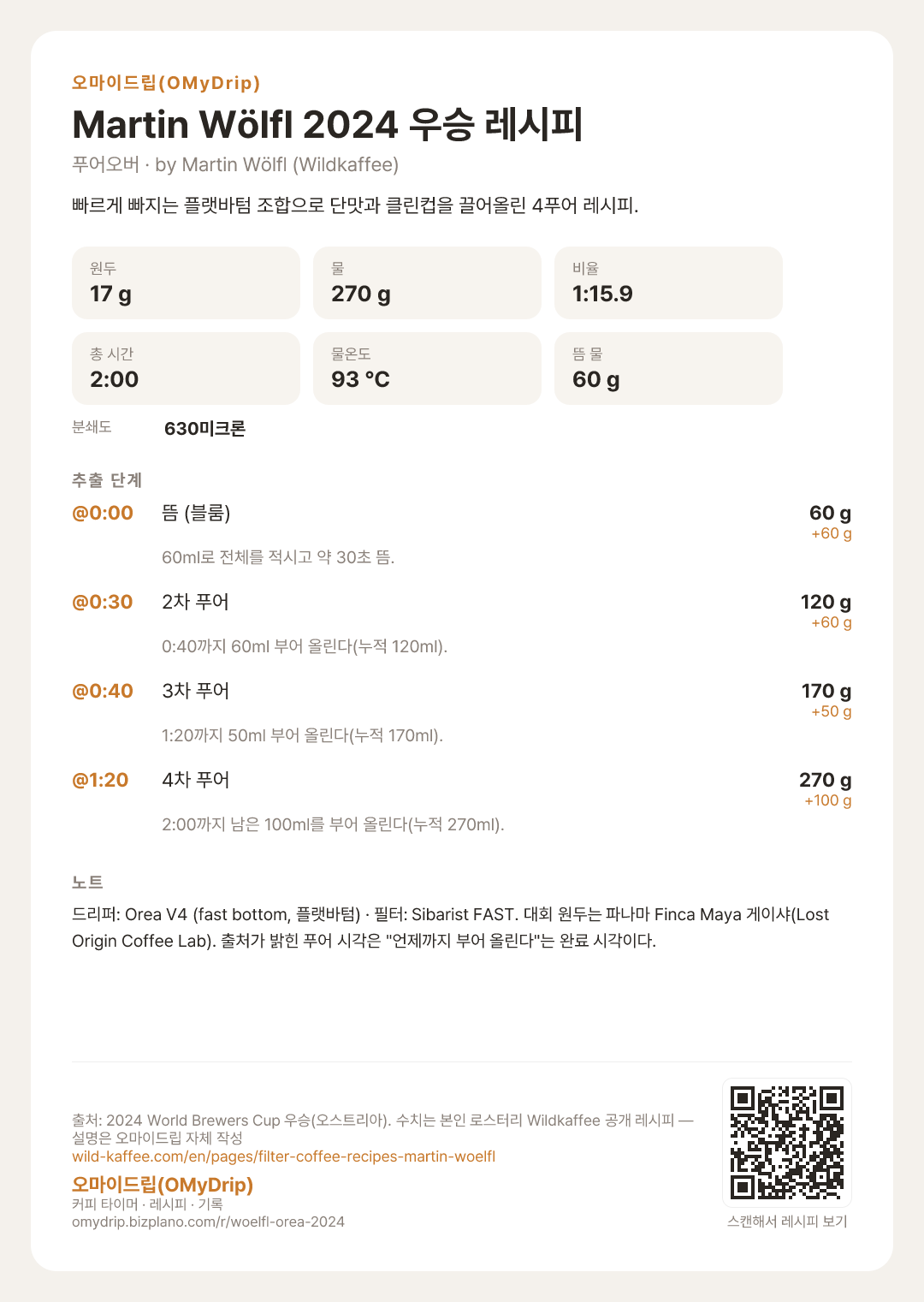 오마이드립(OMyDrip)

Martin Wölfl 2024 우승 레시피

푸어오버 · by Martin Wölfl (Wildkaffee)

빠르게 빠지는 플랫바텀 조합으로 단맛과 클린컵을 끌어올린 4푸어 레시피.

원두
17 g

물
270 g

비율
1:15.9

총 시간
2:00

물온도
93 °C

뜸 물
60 g

분쇄도
630미크론

추출 단계

@0:00 뜸 (블룸)
60 g
+60 g
60ml로 전체를 적시고 약 30초 뜸.

@0:30 2차 푸어
120 g
+60 g
0:40까지 60ml 부어 올린다(누적 120ml).

@0:40 3차 푸어
170 g
+50 g
1:20까지 50ml 부어 올린다(누적 170ml).

@1:20 4차 푸어
270 g
+100 g
2:00까지 남은 100ml를 부어 올린다(누적 270ml).

노트

드리퍼: Orea V4 (fast bottom, 플랫바텀) · 필터: Sibarist FAST. 대회 원두는 파나마 Finca Maya 게이샤(Lost Origin Coffee Lab). 출처가 밝힌 푸어 시각은 "언제까지 부어 올린다"는 완료 시각이다.

출처: 2024 World Brewers Cup 우승(오스트리아). 수치는 본인 로스터리 Wildkaffee 공개 레시피 — 설명은 오마이드립 자체 작성
wild-kaffee.com/en/pages/filter-coffee-recipes-martin-woelfl

오마이드립(OMyDrip)
커피 타이머 · 레시피 · 기록
omydrip.bizplano.com/r/woelfl-orea-2024

스캔해서 레시피 보기